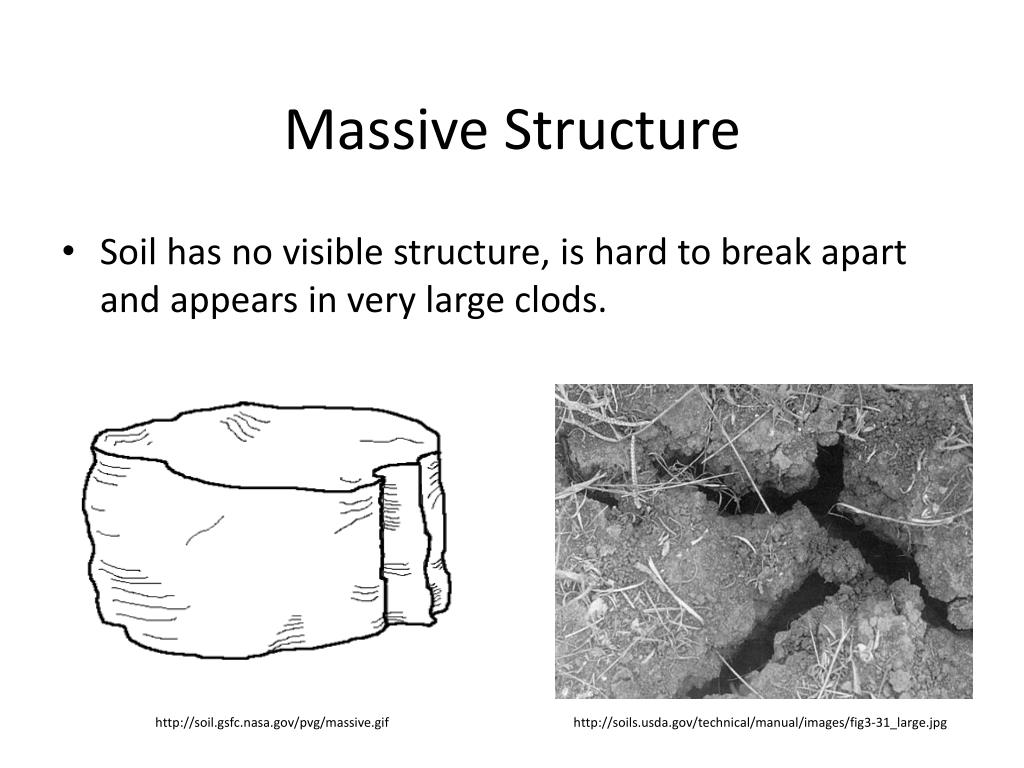 Massive Structure

• Soil has no visible structure, is hard to break apart and appears in very large clods.

http://soil.gsfc.nasa.gov/pvg/massive.gif

http://soils.usda.gov/technical/manual/images/fig3-31_large.jpg